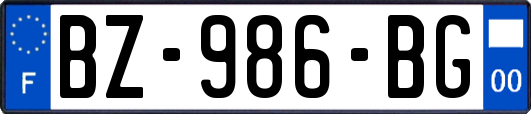 F
BZ-986-BG
00